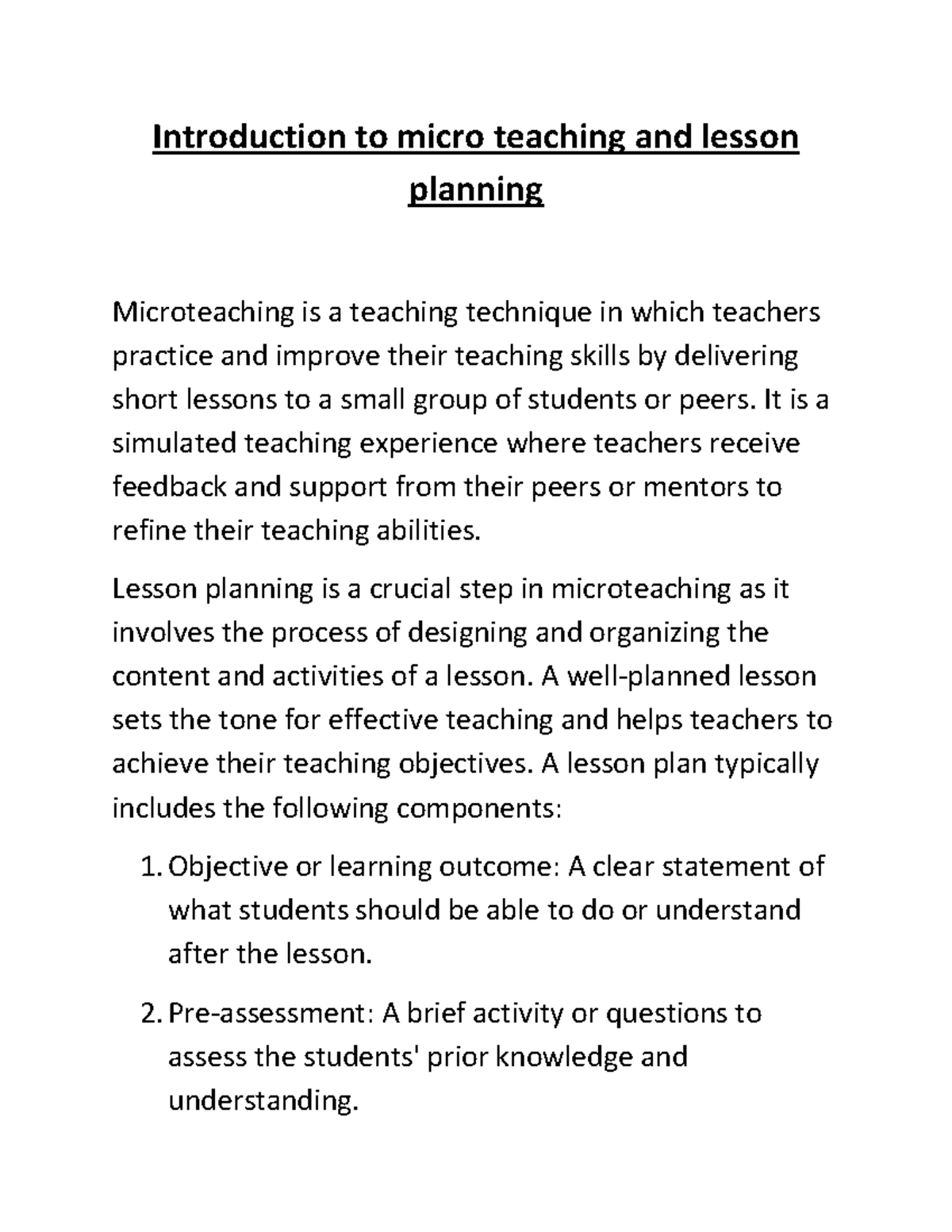 Introduction to micro teaching and lesson planning

Microteaching is a teaching technique in which teachers practice and improve their teaching skills by delivering short lessons to a small group of students or peers. It is a simulated teaching experience where teachers receive feedback and support from their peers or mentors to refine their teaching abilities.

Lesson planning is a crucial step in microteaching as it involves the process of designing and organizing the content and activities of a lesson. A well-planned lesson sets the tone for effective teaching and helps teachers to achieve their teaching objectives. A lesson plan typically includes the following components:

1. Objective or learning outcome: A clear statement of what students should be able to do or understand after the lesson.

2. Pre-assessment: A brief activity or questions to assess the students' prior knowledge and understanding.